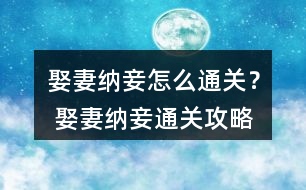 娶妻纳妾怎么通关？
娶妻纳妾通关攻略